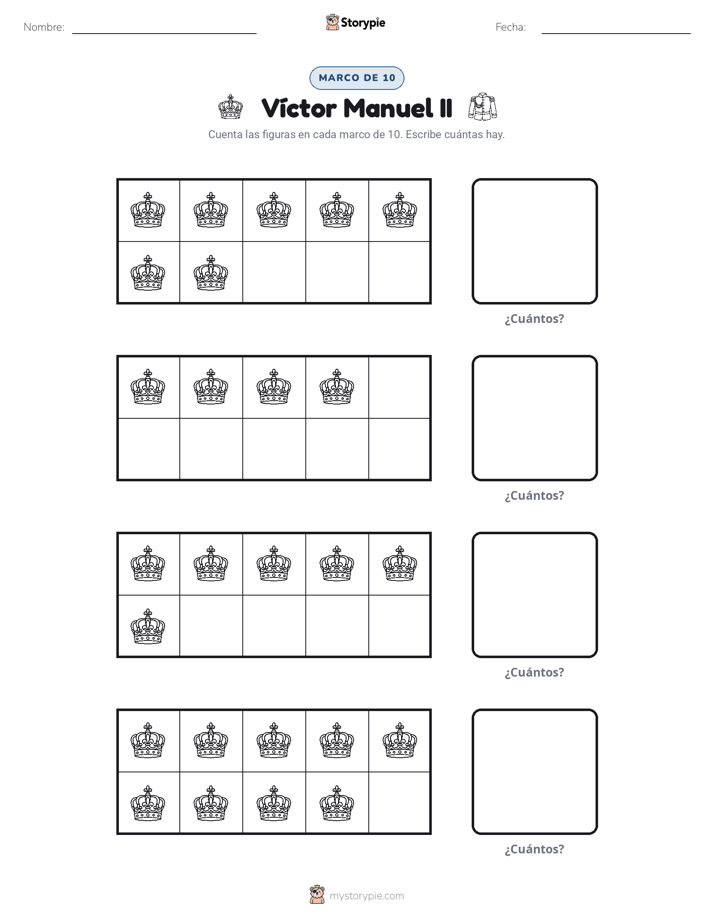 Nombre: ____

Storypie

Fecha: ____

MARCO DE 10

Víctor Manuel II

Cuenta las figuras en cada marco de 10. Escribe cuántas hay.

¿Cuántos?

¿Cuántos?

¿Cuántos?

¿Cuántos?

mystorypie.com